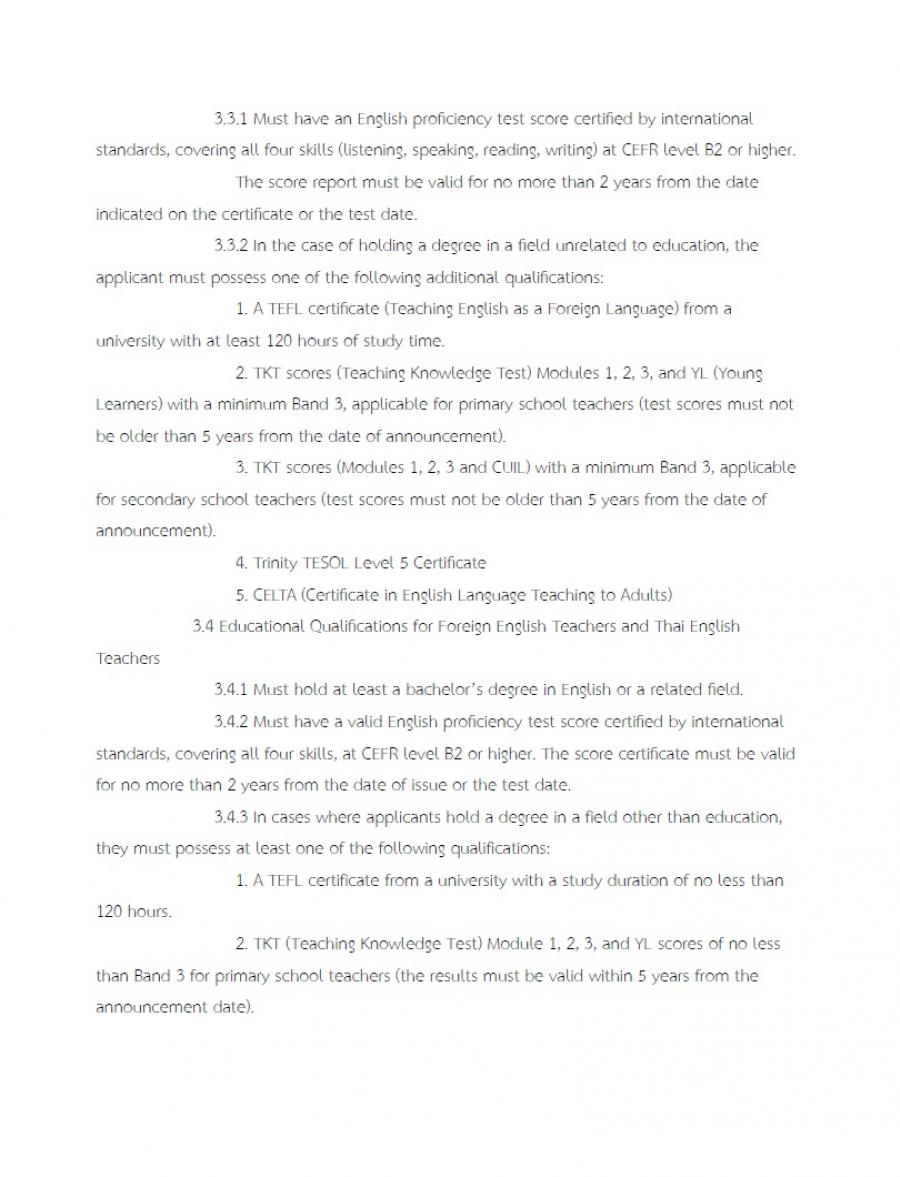 3.3.1 Must have an English proficiency test score certified by international standards, covering all four skills (listening, speaking, reading, writing) at CEFR level B2 or higher.

The score report must be valid for no more than 2 years from the date indicated on the certificate or the test date.

3.3.2 In the case of holding a degree in a field unrelated to education, the applicant must possess one of the following additional qualifications:

1. A TEFL certificate (Teaching English as a Foreign Language) from a university with at least 120 hours of study time.

2. TKT scores (Teaching Knowledge Test) Modules 1, 2, 3, and YL (Young Learners) with a minimum Band 3, applicable for primary school teachers (test scores must not be older than 5 years from the date of announcement).

3. TKT scores (Modules 1, 2, 3 and CUIL) with a minimum Band 3, applicable for secondary school teachers (test scores must not be older than 5 years from the date of announcement).

4. Trinity TESOL Level 5 Certificate

5. CELTA (Certificate in English Language Teaching to Adults)

3.4 Educational Qualifications for Foreign English Teachers and Thai English Teachers

3.4.1 Must hold at least a bachelor's degree in English or a related field.

3.4.2 Must have a valid English proficiency test score certified by international standards, covering all four skills, at CEFR level B2 or higher. The score certificate must be valid for no more than 2 years from the date of issue or the test date.

3.4.3 In cases where applicants hold a degree in a field other than education, they must possess at least one of the following qualifications:

1. A TEFL certificate from a university with a study duration of no less than 120 hours.

2. TKT (Teaching Knowledge Test) Module 1, 2, 3, and YL scores of no less than Band 3 for primary school teachers (the results must be valid within 5 years from the announcement date).